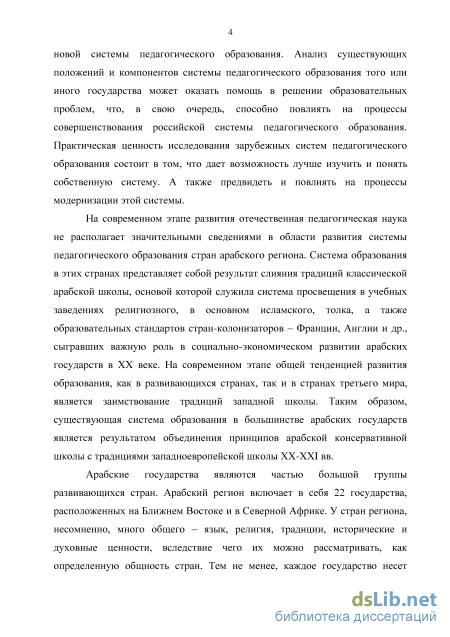 4

новой системы педагогического образования. Анализ существующих положений и компонентов системы педагогического образования того или иного государства может оказать помощь в решении образовательных проблем, что, в свою очередь, способно повлиять на процессы совершенствования российской системы педагогического образования. Практическая ценность исследования зарубежных систем педагогического образования состоит в том, что дает возможность лучше изучить и понять собственную систему. А также предвидеть и повлиять на процессы модернизации этой системы.

На современном этапе развития отечественная педагогическая наука не располагает значительными сведениями в области развития системы педагогического образования стран арабского региона. Система образования в этих странах представляет собой результат слияния традиций классической арабской школы, основой которой служила система просвещения в учебных заведениях религиозного, в основном исламского, толка, а также образовательных стандартов стран-колонизаторов – Франции, Англии и др., сыгравших важную роль в социально-экономическом развитии арабских государств в XX веке. На современном этапе общей тенденцией развития образования, как в развивающихся странах, так и в странах третьего мира, является заимствование традиций западной школы. Таким образом, существующая система образования в большинстве арабских государств является результатом объединения принципов арабской консервативной школы с традициями западноевропейской школы XX-XXI вв.

Арабские государства являются частью большой группы развивающихся стран. Арабский регион включает в себя 22 государства, расположенных на Ближнем Востоке и в Северной Африке. У стран региона, несомненно, много общего – язык, религия, традиции, исторические и духовные ценности, вследствие чего их можно рассматривать, как определенную общность стран. Тем не менее, каждое государство несет

dsLib.net
библиотека диссертаций